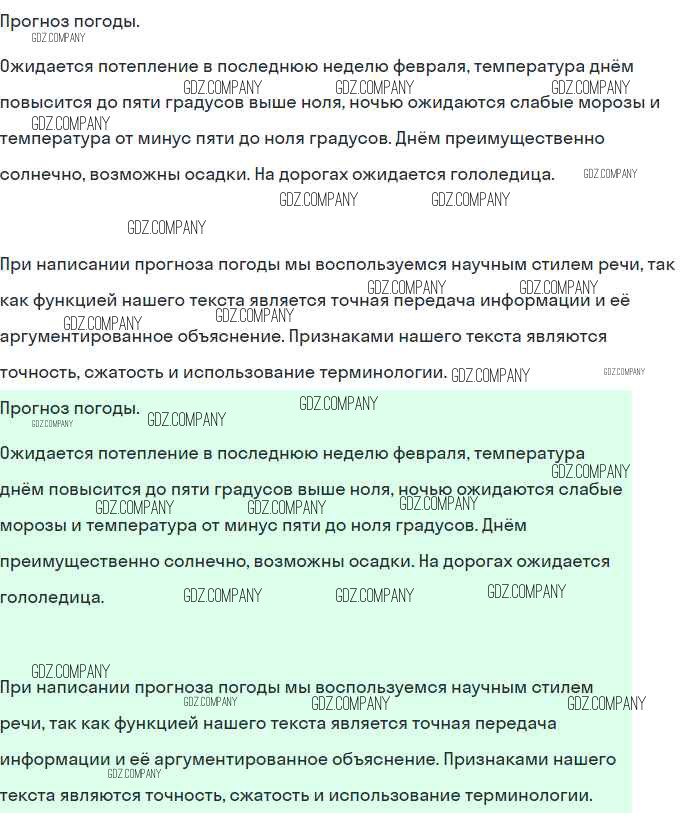 Прогноз погоды.

Ожидается потепление в последнюю неделю февраля, температура днём повысится до пяти градусов выше ноля, ночью ожидаются слабые морозы и температура от минус пяти до ноля градусов. Днём преимущественно солнечно, возможны осадки. На дорогах ожидается гололедица.

При написании прогноза погоды мы воспользуемся научным стилем речи, так как функцией нашего текста является точная передача информации и её аргументированное объяснение. Признаками нашего текста являются точность, сжатость и использование терминологии.

Прогноз погоды.

Ожидается потепление в последнюю неделю февраля, температура днём повысится до пяти градусов выше ноля, ночью ожидаются слабые морозы и температура от минус пяти до ноля градусов. Днём преимущественно солнечно, возможны осадки. На дорогах ожидается гололедица.

При написании прогноза погоды мы воспользуемся научным стилем речи, так как функцией нашего текста является точная передача информации и её аргументированное объяснение. Признаками нашего текста являются точность, сжатость и использование терминологии.

GDZ.COMPANY